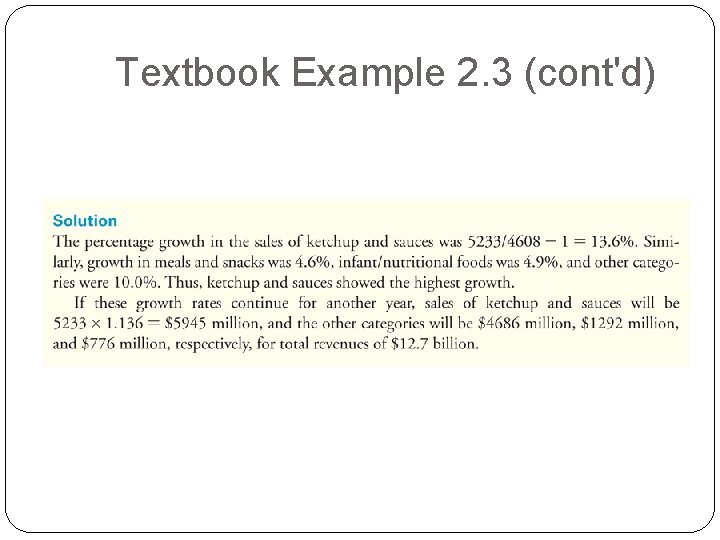 Textbook Example 2.3 (cont'd)

Solution

The percentage growth in the sales of ketchup and sauces was $5233/4608 - 1 = 13.6\%$. Similarly, growth in meals and snacks was 4.6%, infant/nutritional foods was 4.9%, and other categories were 10.0%. Thus, ketchup and sauces showed the highest growth.

If these growth rates continue for another year, sales of ketchup and sauces will be $5233 \times 1.136 = \$5945$ million, and the other categories will be \$4686 million, \$1292 million, and \$776 million, respectively, for total revenues of \$12.7 billion.